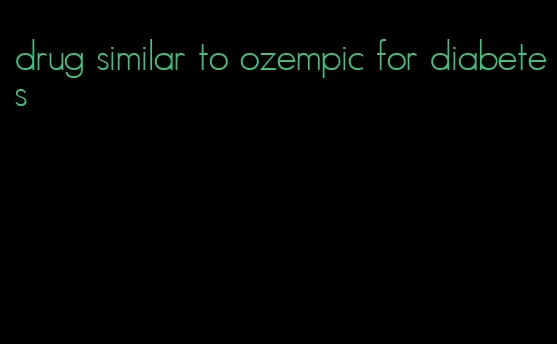 drug similar to ozempic for diabetes